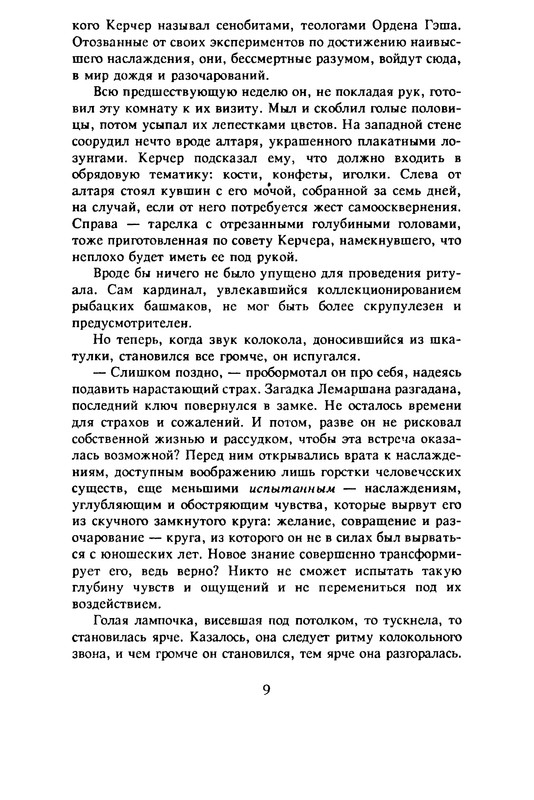 кого Керчер называл сенобитами, теологами Ордена Гэша. Отозванные от своих экспериментов по достижению наивысшего наслаждения, они, бессмертные разумом, войдут сюда, в мир дождя и разочарований.

Всю предшествующую неделю он, не покладая рук, готовил эту комнату к их визиту. Мыл и скоблил голые половицы, потом усыпал их лепестками цветов. На западной стене соорудил нечто вроде алтаря, украшенного плакатными лозунгами. Керчер подсказал ему, что должно входить в обрядовую тематику: кости, конфеты, иголки. Слева от алтаря стоял кувшин с его мочой, собранной за семь дней, на случай, если от него потребуется жест самоосквернения. Справа — тарелка с отрезанными голубиными головами, тоже приготовленная по совету Керчера, намекнувшего, что неплохо будет иметь ее под рукой.

Вроде бы ничего не было упущено для проведения ритуала. Сам кардинал, увлекавшийся коллекционированием рыбацких башмаков, не мог быть более скрупулезен и предусмотрителен.

Но теперь, когда звук колокола, доносившийся из шкатулки, становился все громче, он испугался.

— Слишком поздно, — пробормотал он про себя, надеясь подавить нарастающий страх. Загадка Лемаршана разгадана, последний ключ повернулся в замке. Не осталось времени для страхов и сожалений. И потом, разве он не рисковал собственной жизнью и рассудком, чтобы эта встреча оказалась возможной? Перед ним открывались врата к наслаждениям, доступным воображению лишь горстки человеческих существ, еще меньшими испытанным — наслаждениям, углубляющим и обостряющим чувства, которые вырвут его из скучного замкнутого круга: желание, совращение и разочарование — круга, из которого он не в силах был вырваться с юношеских лет. Новое знание совершенно трансформирует его, ведь верно? Никто не сможет испытать такую глубину чувств и ощущений и не перемениться под их воздействием.

Голая лампочка, висевшая под потолком, то тускнела, то становилась ярче. Казалось, она следует ритму колокольного звона, и чем громче он становился, тем ярче она разгоралась.

9